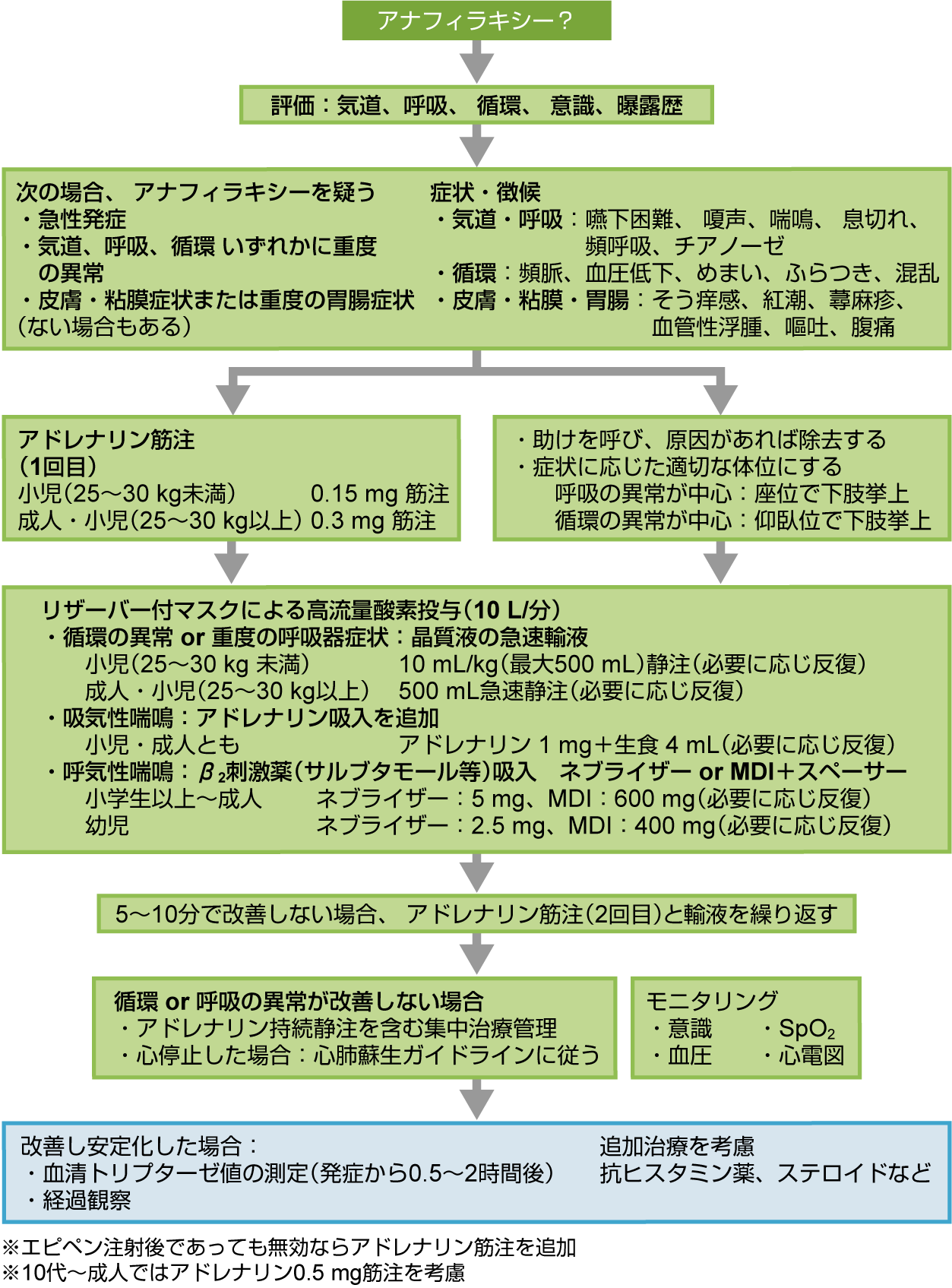 アナフィラキシー？

評価：気道、呼吸、 循環、 意識、曝露歴

次の場合、 アナフィラキシーを疑う
・急性発症
・気道、呼吸、循環 いずれかに重度の異常
・皮膚・粘膜症状または重度の胃腸症状（ない場合もある）

症状・徴候
・気道・呼吸：嚥下困難、 嗄声、喘鳴、 息切れ、頻呼吸、チアノーゼ
・循環：頻脈、血圧低下、めまい、ふらつき、混乱
・皮膚・粘膜・胃腸：そう痒感、紅潮、蕁麻疹、血管性浮腫、嘔吐、腹痛

アドレナリン筋注
（1回目）
小児（25～30 kg未満） 0.15 mg 筋注
成人・小児（25～30 kg以上） 0.3 mg 筋注

・助けを呼び、原因があれば除去する
・症状に応じた適切な体位にする
呼吸の異常が中心：座位で下肢挙上
循環の異常が中心：仰臥位で下肢挙上

リザーバー付マスクによる高流量酸素投与（10 L/分）
・循環の異常 or 重度の呼吸器症状：晶質液の急速輸液
小児（25～30 kg 未満） 10 mL/kg（最大500 mL）静注（必要に応じ反復）
成人・小児（25～30 kg以上） 500 mL急速静注（必要に応じ反復）
・吸気性喘鳴：アドレナリン吸入を追加
小児・成人とも アドレナリン 1 mg＋生食 4 mL（必要に応じ反復）
・呼気性喘鳴：$\beta_2$刺激薬（サルブタモール等）吸入 ネブライザー or MDI＋スペーサー
小学生以上～成人 ネブライザー：5 mg、MDI：600 mg（必要に応じ反復）
幼児 ネブライザー：2.5 mg、MDI：400 mg（必要に応じ反復）

5～10分で改善しない場合、 アドレナリン筋注（2回目）と輸液を繰り返す

循環 or 呼吸の異常が改善しない場合
・アドレナリン持続静注を含む集中治療管理
・心停止した場合：心肺蘇生ガイドラインに従う

モニタリング
・意識 ・$SpO_2$
・血圧 ・心電図

改善し安定化した場合：
・血清トリプターゼ値の測定（発症から0.5～2時間後）
・経過観察

追加治療を考慮
抗ヒスタミン薬、ステロイドなど

※エピペン注射後であっても無効ならアドレナリン筋注を追加
※10代～成人ではアドレナリン0.5 mg筋注を考慮